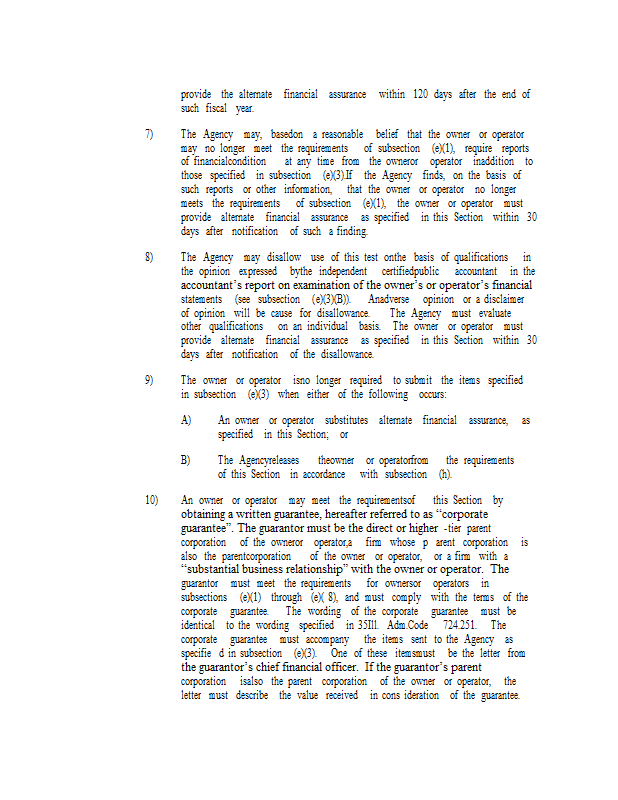 provide the alternate financial assurance within 120 days after the end of such fiscal year.

7) The Agency may, basedon a reasonable belief that the owner or operator may no longer meet the requirements of subsection (e)(1), require reports of financialcondition at any time from the owneror operator inaddition to those specified in subsection (e)(3).If the Agency finds, on the basis of such reports or other information, that the owner or operator no longer meets the requirements of subsection (e)(1), the owner or operator must provide alternate financial assurance as specified in this Section within 30 days after notification of such a finding.

8) The Agency may disallow use of this test onthe basis of qualifications in the opinion expressed bythe independent certifiedpublic accountant in the accountant's report on examination of the owner's or operator's financial statements (see subsection (e)(3)(B)). Anadverse opinion or a disclaimer of opinion will be cause for disallowance. The Agency must evaluate other qualifications on an individual basis. The owner or operator must provide alternate financial assurance as specified in this Section within 30 days after notification of the disallowance.

9) The owner or operator isno longer required to submit the items specified in subsection (e)(3) when either of the following occurs:

A) An owner or operator substitutes alternate financial assurance, as specified in this Section; or

B) The Agencyreleases theowner or operatorfrom the requirements of this Section in accordance with subsection (h).

10) An owner or operator may meet the requirementsof this Section by obtaining a written guarantee, hereafter referred to as "corporate guarantee". The guarantor must be the direct or higher -tier parent corporation of the owneror operator,a firm whose p arent corporation is also the parentcorporation of the owner or operator, or a firm with a "substantial business relationship" with the owner or operator. The guarantor must meet the requirements for ownersor operators in subsections (e)(1) through (e)( 8), and must comply with the terms of the corporate guarantee. The wording of the corporate guarantee must be identical to the wording specified in 35Ill. Adm.Code 724.251. The corporate guarantee must accompany the items sent to the Agency as specifie d in subsection (e)(3). One of these itemsmust be the letter from the guarantor's chief financial officer. If the guarantor's parent corporation isalso the parent corporation of the owner or operator, the letter must describe the value received in cons ideration of the guarantee.